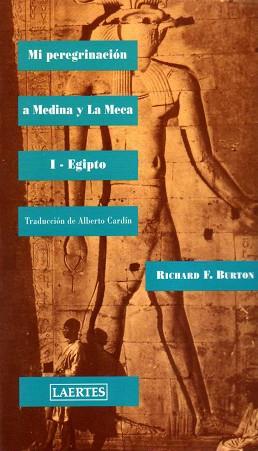 Mi peregrinación

a Medina y La Meca

I - Egipto

Traducción de Alberto Cardín

RICHARD F. BURTON

LAERTES